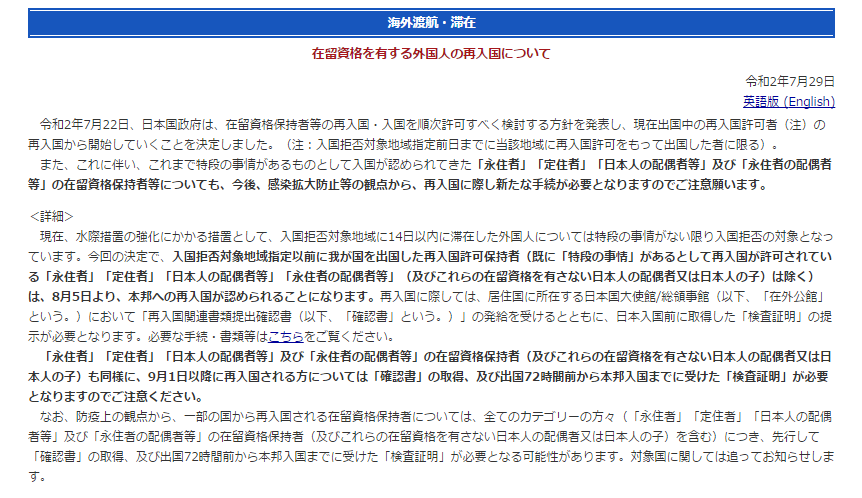 海外渡航・滞在

在留資格を有する外国人の再入国について

令和2年7月29日

英語版 (English)

令和2年7月22日、日本国政府は、在留資格保持者等の再入国・入国を順次許可すべく検討する方針を発表し、現在出国中の再入国許可者（注）の再入国から開始していくことを決定しました。（注：入国拒否対象地域指定前日までに当該地域に再入国許可をもって出国した者に限る）。

また、これに伴い、これまで特段の事情があるものとして入国が認められてきた「永住者」「定住者」「日本人の配偶者等」及び「永住者の配偶者等」の在留資格保持者等についても、今後、感染拡大防止等の観点から、再入国に際し新たな手続が必要となりますのでご注意願います。

＜詳細＞

現在、水際措置の強化にかかる措置として、入国拒否対象地域に14日以内に滞在した外国人については特段の事情がない限り入国拒否の対象となっています。今回の決定で、入国拒否対象地域指定以前に我が国を出国した再入国許可保持者（既に「特段の事情」があるとして再入国が許可されている「永住者」「定住者」「日本人の配偶者等」「永住者の配偶者等」（及びこれらの在留資格を有さない日本人の配偶者又は日本人の子）は除く）は、8月5日より、本邦への再入国が認められることになります。再入国に際しては、居住国に所在する日本国大使館/総領事館（以下、「在外公館」という。）において「再入国関連書類提出確認書（以下、「確認書」という。）」の発給を受けるとともに、日本入国前に取得した「検査証明」の提示が必要となります。必要な手続・書類等はこちらをご覧ください。

「永住者」「定住者」「日本人の配偶者等」及び「永住者の配偶者等」の在留資格保持者（及びこれらの在留資格を有さない日本人の配偶者又は日本人の子）も同様に、9月1日以降に再入国される方については「確認書」の取得、及び出国72時間前から本邦入国までに受けた「検査証明」が必要となりますのでご注意ください。

なお、防疫上の観点から、一部の国から再入国される在留資格保持者については、全てのカテゴリーの方々（「永住者」「定住者」「日本人の配偶者等」及び「永住者の配偶者等」の在留資格保持者（及びこれらの在留資格を有さない日本人の配偶者又は日本人の子）を含む）につき、先行して「確認書」の取得、及び出国72時間前から本邦入国までに受けた「検査証明」が必要となる可能性があります。対象国に関しては追ってお知らせします。